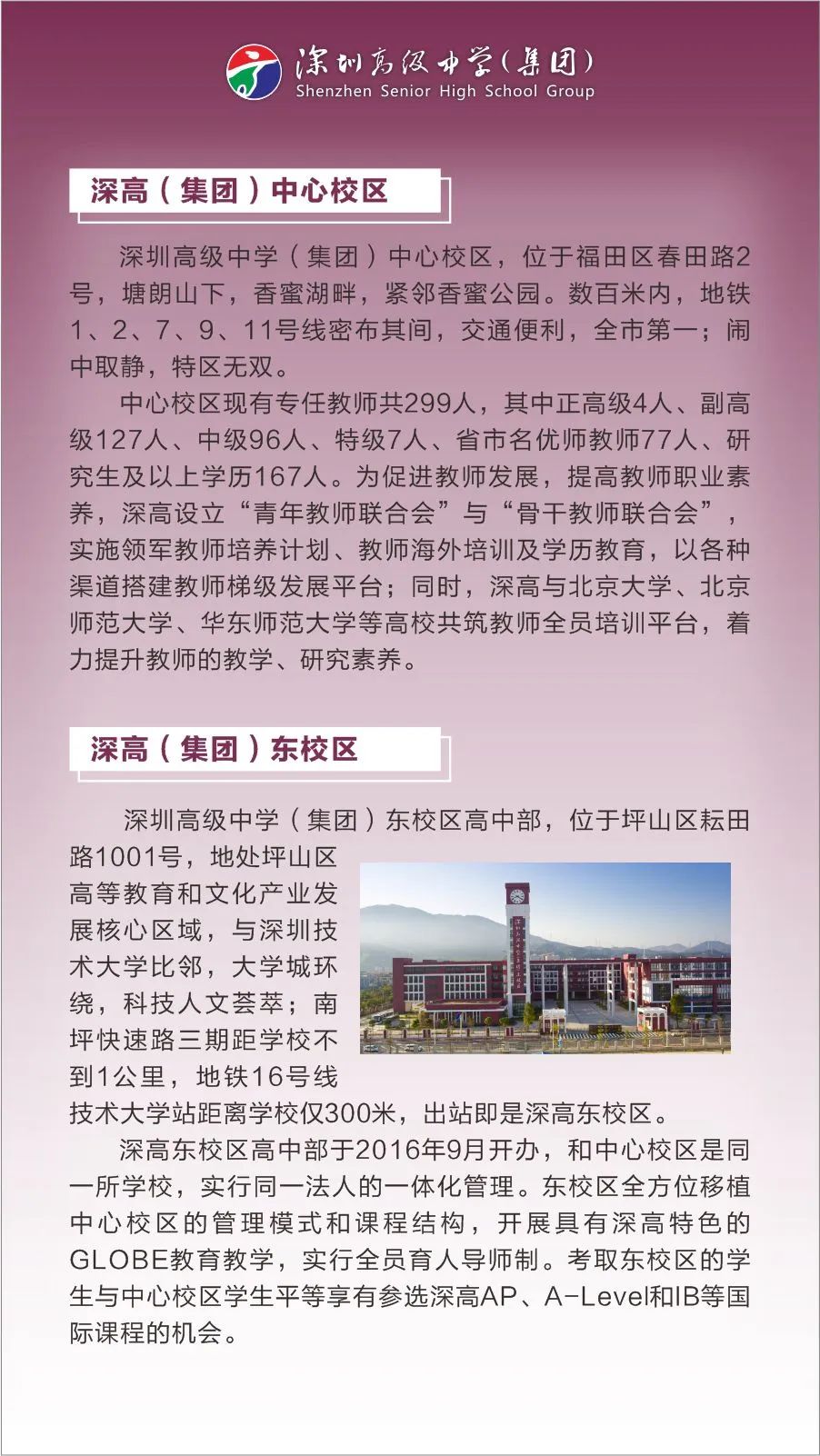 深圳高级中学(集团)
Shenzhen Senior High School Group

深高(集团)中心校区

深圳高级中学(集团)中心校区，位于福田区春田路2号，塘朗山下，香蜜湖畔，紧邻香蜜公园。数百米内，地铁1、2、7、9、11号线密布其间，交通便利，全市第一；闹中取静，特区无双。

中心校区现有专任教师共299人，其中正高级4人、副高级127人、中级96人、特级7人、省市名优师教师77人、研究生及以上学历167人。为促进教师发展，提高教师职业素养，深高设立“青年教师联合会”与“骨干教师联合会”，实施领军教师培养计划、教师海外培训及学历教育，以各种渠道搭建教师梯级发展平台；同时，深高与北京大学、北京师范大学、华东师范大学等高校共筑教师全员培训平台，着力提升教师的教学、研究素养。

深高(集团)东校区

深圳高级中学(集团)东校区高中部，位于坪山区耘田路1001号，地处坪山区高等教育和文化产业发展核心区域，与深圳技术大学比邻，大学城环绕，科技人文荟萃；南坪快速路三期距学校不到1公里，地铁16号线技术大学站距离学校仅300米，出站即是深高东校区。

深高东校区高中部于2016年9月开办，和中心校区是同一所学校，实行同一法人的一体化管理。东校区全方位移植中心校区的管理模式和课程结构，开展具有深高特色的GLOBE教育教学，实行全员育人导师制。考取东校区的学生与中心校区学生平等享有参选深高AP、A-Level和IB等国际课程的机会。